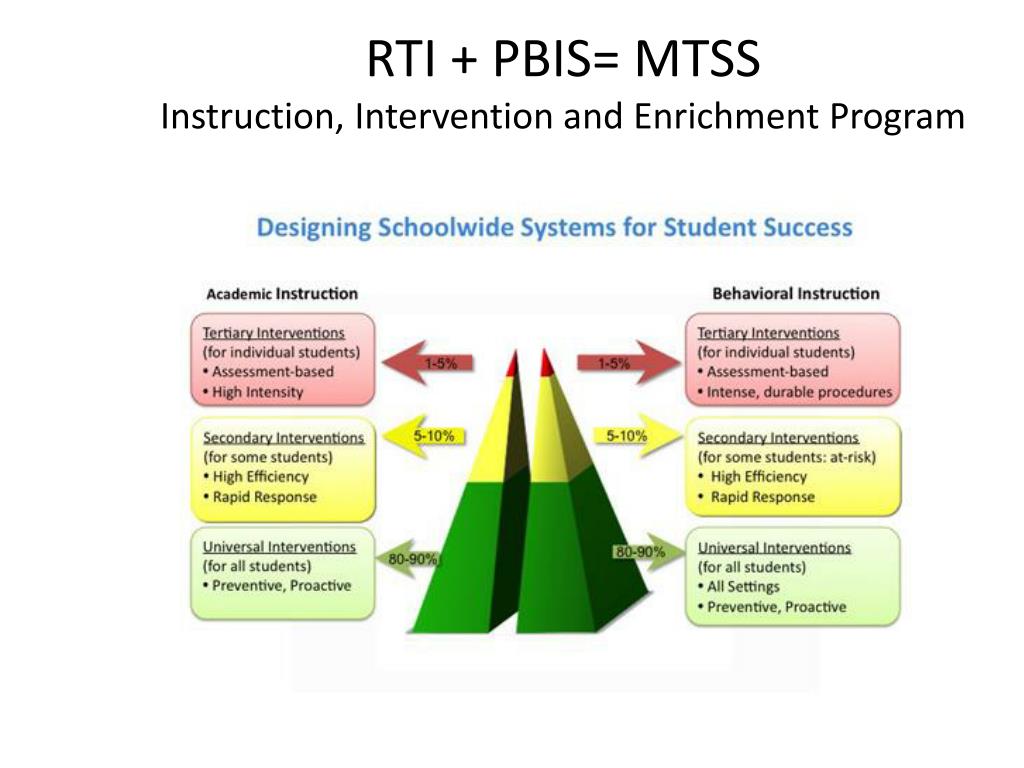 RTI + PBIS= MTSS
Instruction, Intervention and Enrichment Program

Designing Schoolwide Systems for Student Success

Academic Instruction

Tertiary Interventions
(for individual students)
• Assessment-based
• High Intensity

1-5%

Secondary Interventions
(for some students)
• High Efficiency
• Rapid Response

5-10%

Universal Interventions
(for all students)
• Preventive, Proactive

80-90%

Behavioral Instruction

1-5%

Tertiary Interventions
(for individual students)
• Assessment-based
• Intense, durable procedures

5-10%

Secondary Interventions
(for some students: at-risk)
• High Efficiency
• Rapid Response

80-90%

Universal Interventions
(for all students)
• All Settings
• Preventive, Proactive